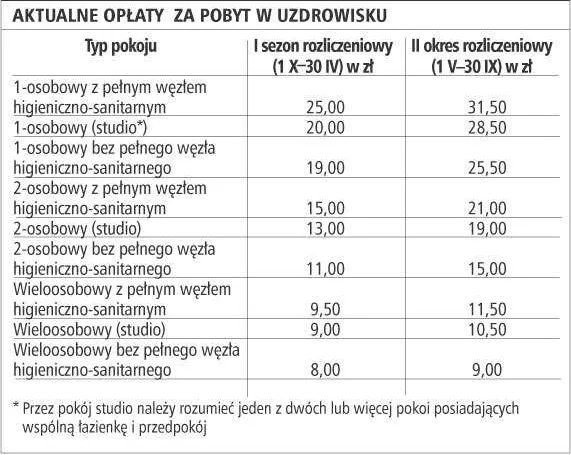 AKTUALNE OPŁATY ZA POBYT W UZDROWISKU

| Typ pokoju | I sezon rozliczeniowy (1 X–30 IV) w zł | II okres rozliczeniowy (1 V–30 IX) w zł |
|---|---|---|
| 1-osobowy z pełnym węzłem higieniczno-sanitarnym | 25,00 | 31,50 |
| 1-osobowy (studio*) | 20,00 | 28,50 |
| 1-osobowy bez pełnego węzła higieniczno-sanitarnego | 19,00 | 25,50 |
| 2-osobowy z pełnym węzłem higieniczno-sanitarnym | 15,00 | 21,00 |
| 2-osobowy (studio) | 13,00 | 19,00 |
| 2-osobowy bez pełnego węzła higieniczno-sanitarnego | 11,00 | 15,00 |
| Wieloosobowy z pełnym węzłem higieniczno-sanitarnym | 9,50 | 11,50 |
| Wieloosobowy (studio) | 9,00 | 10,50 |
| Wieloosobowy bez pełnego węzła higieniczno-sanitarnego | 8,00 | 9,00 |

* Przez pokój studio należy rozumieć jeden z dwóch lub więcej pokoi posiadających wspólną łazienkę i przedpokój